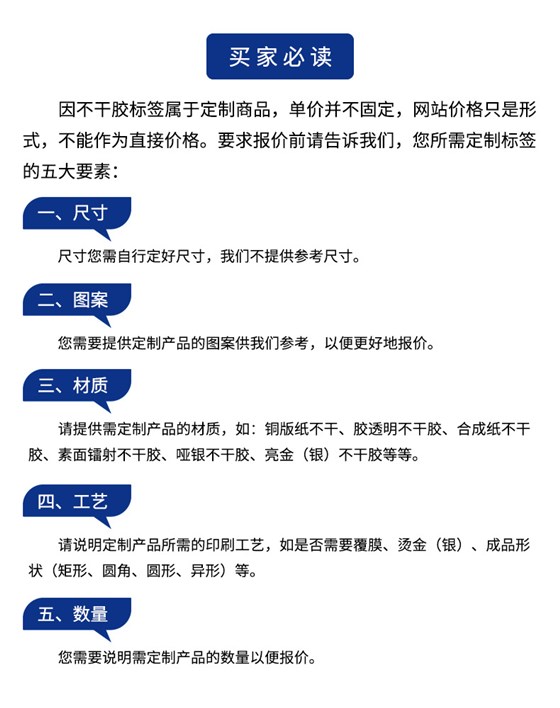 买家必读

因不干胶标签属于定制商品，单价并不固定，网站价格只是形式，不能作为直接价格。要求报价前请告诉我们，您所需定制标签的五大要素：

一、尺寸

尺寸您需自行定好尺寸，我们不提供参考尺寸。

二、图案

您需要提供定制产品的图案供我们参考，以便更好地报价。

三、材质

请提供需定制产品的材质，如：铜版纸不干、胶透明不干胶、合成纸不干胶、素面镭射不干胶、哑银不干胶、亮金（银）不干胶等等。

四、工艺

请说明定制产品所需的印刷工艺，如是否需要覆膜、烫金（银）、成品形状（矩形、圆角、圆形、异形）等。

五、数量

您需要说明需定制产品的数量以便报价。